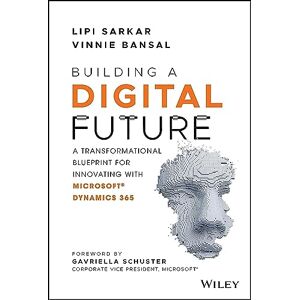 LIPI SARKAR
VINNIE BANSAL

BUILDING A
DIGITAL
FUTURE

A TRANSFORMATIONAL BLUEPRINT FOR INNOVATING WITH MICROSOFT® DYNAMICS 365

FOREWORD BY
GAVRIELLA SCHUSTER
CORPORATE VICE PRESIDENT, MICROSOFT®

WILEY